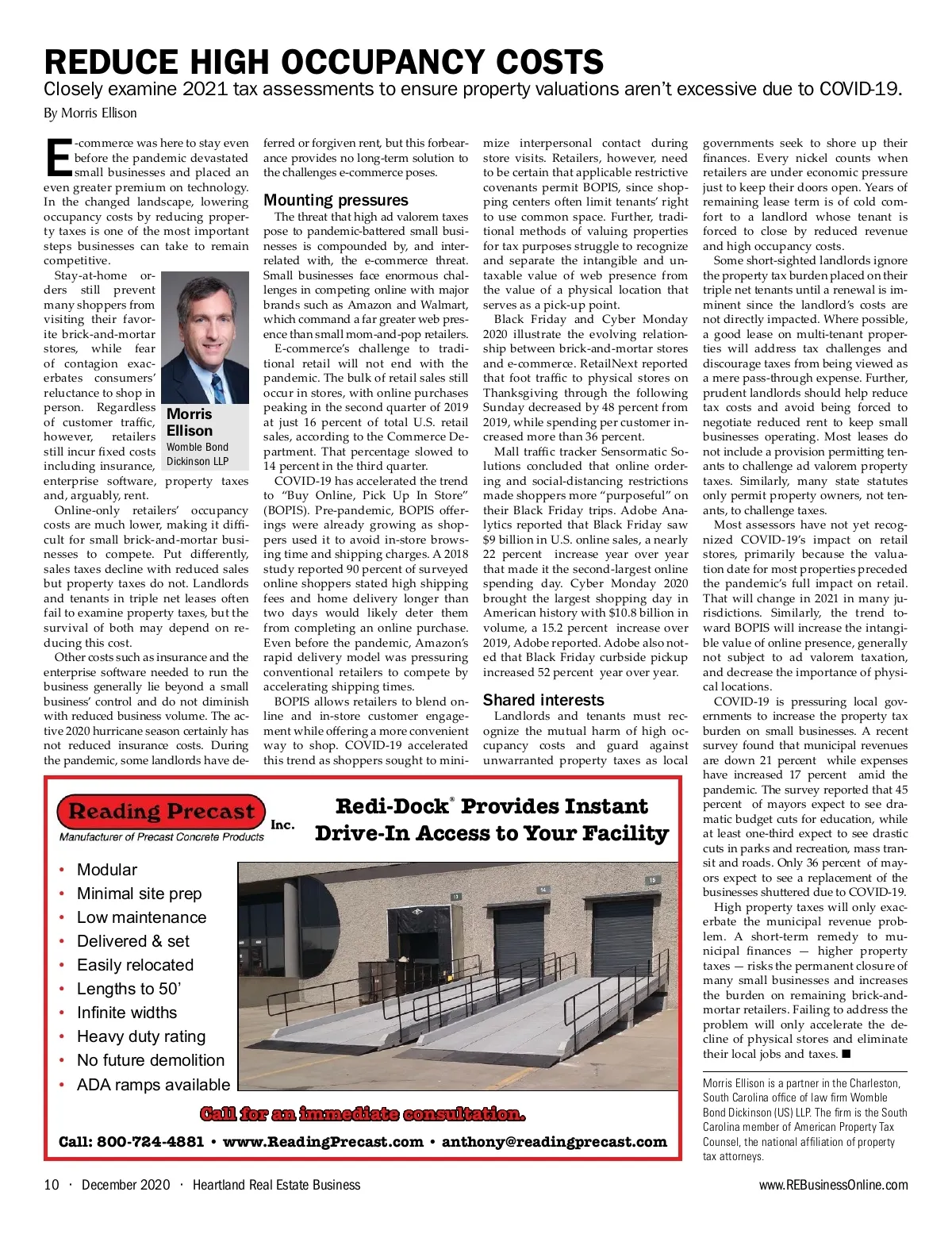 REDUCE HIGH OCCUPANCY COSTS

Closely examine 2021 tax assessments to ensure property valuations aren't excessive due to COVID-19.

By Morris Ellison

E-commerce was here to stay even before the pandemic devastated small businesses and placed an even greater premium on technology. In the changed landscape, lowering occupancy costs by reducing property taxes is one of the most important steps businesses can take to remain competitive.

Stay-at-home orders still prevent many shoppers from visiting their favorite brick-and-mortar stores, while fear of contagion exacerbates consumers' reluctance to shop in person. Regardless of customer traffic, however, retailers still incur fixed costs including insurance, enterprise software, property taxes and, arguably, rent.

Morris Ellison
Womble Bond Dickinson LLP

Online-only retailers' occupancy costs are much lower, making it difficult for small brick-and-mortar businesses to compete. Put differently, sales taxes decline with reduced sales but property taxes do not. Landlords and tenants in triple net leases often fail to examine property taxes, but the survival of both may depend on reducing this cost.

Other costs such as insurance and the enterprise software needed to run the business generally lie beyond a small business' control and do not diminish with reduced business volume. The active 2020 hurricane season certainly has not reduced insurance costs. During the pandemic, some landlords have deferred or forgiven rent, but this forbearance provides no long-term solution to the challenges e-commerce poses.

Mounting pressures

The threat that high ad valorem taxes pose to pandemic-battered small businesses is compounded by, and interrelated with, the e-commerce threat. Small businesses face enormous challenges in competing online with major brands such as Amazon and Walmart, which command a far greater web presence than small mom-and-pop retailers.

E-commerce's challenge to traditional retail will not end with the pandemic. The bulk of retail sales still occur in stores, with online purchases peaking in the second quarter of 2019 at just 16 percent of total U.S. retail sales, according to the Commerce Department. That percentage slowed to 14 percent in the third quarter.

COVID-19 has accelerated the trend to "Buy Online, Pick Up In Store" (BOPIS). Pre-pandemic, BOPIS offerings were already growing as shoppers used it to avoid in-store browsing time and shipping charges. A 2018 study reported 90 percent of surveyed online shoppers stated high shipping fees and home delivery longer than two days would likely deter them from completing an online purchase. Even before the pandemic, Amazon's rapid delivery model was pressuring conventional retailers to compete by accelerating shipping times.

BOPIS allows retailers to blend online and in-store customer engagement while offering a more convenient way to shop. COVID-19 accelerated this trend as shoppers sought to minimize interpersonal contact during store visits. Retailers, however, need to be certain that applicable restrictive covenants permit BOPIS, since shopping centers often limit tenants' right to use common space. Further, traditional methods of valuing properties for tax purposes struggle to recognize and separate the intangible and untaxable value of web presence from the value of a physical location that serves as a pick-up point.

Black Friday and Cyber Monday 2020 illustrate the evolving relationship between brick-and-mortar stores and e-commerce. RetailNext reported that foot traffic to physical stores on Thanksgiving through the following Sunday decreased by 48 percent from 2019, while spending per customer increased more than 36 percent.

Mall traffic tracker Sensormatic Solutions concluded that online ordering and social-distancing restrictions made shoppers more "purposeful" on their Black Friday trips. Adobe Analytics reported that Black Friday saw $9 billion in U.S. online sales, a nearly 22 percent increase year over year that made it the second-largest online spending day. Cyber Monday 2020 brought the largest shopping day in American history with $10.8 billion in volume, a 15.2 percent increase over 2019, Adobe reported. Adobe also noted that Black Friday curbside pickup increased 52 percent year over year.

Shared interests

Landlords and tenants must recognize the mutual harm of high occupancy costs and guard against unwarranted property taxes as local governments seek to shore up their finances. Every nickel counts when retailers are under economic pressure just to keep their doors open. Years of remaining lease term is of cold comfort to a landlord whose tenant is forced to close by reduced revenue and high occupancy costs.

Some short-sighted landlords ignore the property tax burden placed on their triple net tenants until a renewal is imminent since the landlord's costs are not directly impacted. Where possible, a good lease on multi-tenant properties will address tax challenges and discourage taxes from being viewed as a mere pass-through expense. Further, prudent landlords should help reduce tax costs and avoid being forced to negotiate reduced rent to keep small businesses operating. Most leases do not include a provision permitting tenants to challenge ad valorem property taxes. Similarly, many state statutes only permit property owners, not tenants, to challenge taxes.

Most assessors have not yet recognized COVID-19's impact on retail stores, primarily because the valuation date for most properties preceded the pandemic's full impact on retail. That will change in 2021 in many jurisdictions. Similarly, the trend toward BOPIS will increase the intangible value of online presence, generally not subject to ad valorem taxation, and decrease the importance of physical locations.

COVID-19 is pressuring local governments to increase the property tax burden on small businesses. A recent survey found that municipal revenues are down 21 percent while expenses have increased 17 percent amid the pandemic. The survey reported that 45 percent of mayors expect to see dramatic budget cuts for education, while at least one-third expect to see drastic cuts in parks and recreation, mass transit and roads. Only 36 percent of mayors expect to see a replacement of the businesses shuttered due to COVID-19.

High property taxes will only exacerbate the municipal revenue problem. A short-term remedy to municipal finances — higher property taxes — risks the permanent closure of many small businesses and increases the burden on remaining brick-and-mortar retailers. Failing to address the problem will only accelerate the decline of physical stores and eliminate their local jobs and taxes. ■

Morris Ellison is a partner in the Charleston, South Carolina office of law firm Womble Bond Dickinson (US) LLP. The firm is the South Carolina member of American Property Tax Counsel, the national affiliation of property tax attorneys.

Reading Precast Inc.
Manufacturer of Precast Concrete Products

Redi-Dock® Provides Instant Drive-In Access to Your Facility

• Modular
• Minimal site prep
• Low maintenance
• Delivered & set
• Easily relocated
• Lengths to 50'
• Infinite widths
• Heavy duty rating
• No future demolition
• ADA ramps available

13 14 15

Call for an immediate consultation.

Call: 800-724-4881 • www.ReadingPrecast.com • anthony@readingprecast.com

10 · December 2020 · Heartland Real Estate Business

www.REBusinessOnline.com